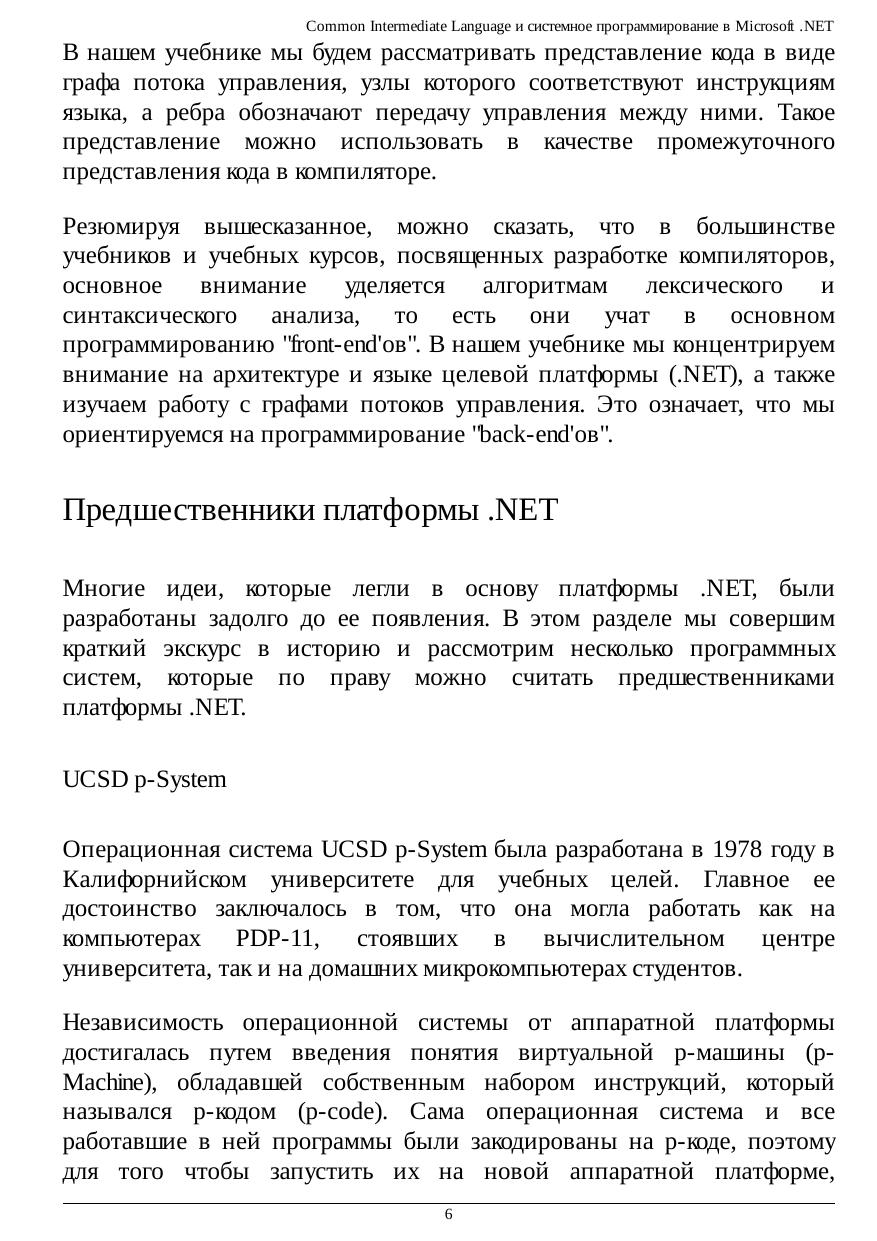 Common Intermediate Language и системное программирование в Microsoft .NET

В нашем учебнике мы будем рассматривать представление кода в виде графа потока управления, узлы которого соответствуют инструкциям языка, а ребра обозначают передачу управления между ними. Такое представление можно использовать в качестве промежуточного представления кода в компиляторе.

Резюмируя вышесказанное, можно сказать, что в большинстве учебников и учебных курсов, посвященных разработке компиляторов, основное внимание уделяется алгоритмам лексического и синтаксического анализа, то есть они учат в основном программированию "front-end'ов". В нашем учебнике мы концентрируем внимание на архитектуре и языке целевой платформы (.NET), а также изучаем работу с графами потоков управления. Это означает, что мы ориентируемся на программирование "back-end'ов".

Предшественники платформы .NET

Многие идеи, которые легли в основу платформы .NET, были разработаны задолго до ее появления. В этом разделе мы совершим краткий экскурс в историю и рассмотрим несколько программных систем, которые по праву можно считать предшественниками платформы .NET.

UCSD p-System

Операционная система UCSD p-System была разработана в 1978 году в Калифорнийском университете для учебных целей. Главное ее достоинство заключалось в том, что она могла работать как на компьютерах PDP-11, стоявших в вычислительном центре университета, так и на домашних микрокомпьютерах студентов.

Независимость операционной системы от аппаратной платформы достигалась путем введения понятия виртуальной p-машины (p-Machine), обладавшей собственным набором инструкций, который назывался p-кодом (p-code). Сама операционная система и все работавшие в ней программы были закодированы на p-коде, поэтому для того чтобы запустить их на новой аппаратной платформе,

6